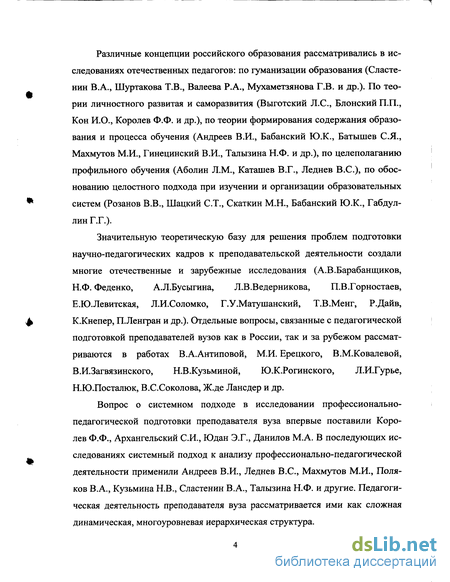 Различные концепции российского образования рассматривались в исследованиях отечественных педагогов: по гуманизации образования (Сластенин В.А., Шуртакова Т.В., Валеева Р.А., Мухаметзянова Г.В. и др.). По теории личностного развитая и саморазвития (Выготский Л.С., Блонский П.П., Кон И.О., Королев Ф.Ф. и др.), по теории формирования содержания образования и процесса обучения (Андреев В.И., Бабанский Ю.К., Батышев С.Я., Махмутов М.И., Гинецинский В.И., Талызина Н.Ф. и др.), по целеполаганию профильного обучения (Аболин Л.М., Каташев В.Г., Леднев В.С.), по обоснованию целостного подхода при изучении и организации образовательных систем (Розанов В.В., Шацкий С.Т., Скаткин М.Н., Бабанский Ю.К., Габдуллин Г.Г.).

Значительную теоретическую базу для решения проблем подготовки научно-педагогических кадров к преподавательской деятельности создали многие отечественные и зарубежные исследования (А.В.Барабанщиков, Н.Ф. Феденко, А.Л.Бусыгина, Л.В.Ведерникова, П.В.Горностаев, Е.Ю.Левитская, Л.И.Соломко, Г.У.Матушанский, Т.В.Менг, Р.Дайв, К.Кнепер, П.Ленгран и др.). Отдельные вопросы, связанные с педагогической подготовкой преподавателей вузов как в России, так и за рубежом рассматриваются в работах В.А.Антиповой, М.И. Ерецкого, В.М.Ковалевой, В.И.Загвязинского, Н.В.Кузьминой, Ю.К.Рогинского, Л.И.Гурье, Н.Ю.Посталюк, В.С.Соколова, Ж.де Лансдер и др.

Вопрос о системном подходе в исследовании профессионально-педагогической подготовки преподавателя вуза впервые поставили Королев Ф.Ф., Архангельский С.И., Юдан Э.Г., Данилов М.А. В последующих исследованиях системный подход к анализу профессионально-педагогической деятельности применили Андреев В.И., Леднев В.С., Махмутов М.И., Поляков В.А., Кузьмина Н.В., Сластенин В.А., Талызина Н.Ф. и другие. Педагогическая деятельность преподавателя вуза рассматривается ими как сложная динамическая, многоуровневая иерархическая структура.

4

dsLib.net
библиотека диссертаций